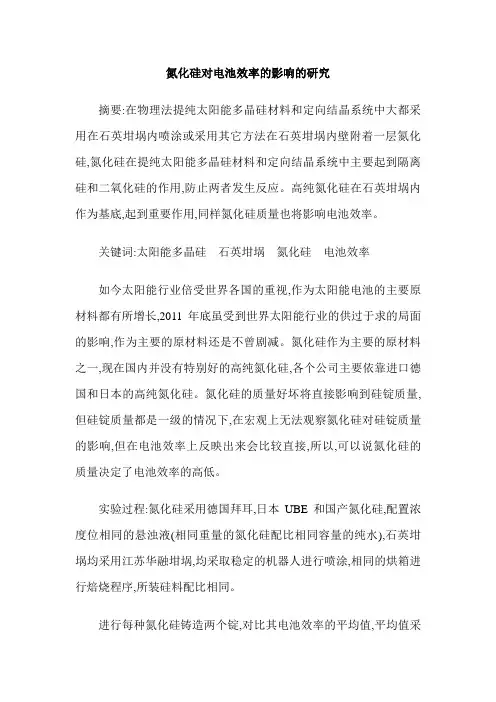 氮化硅对电池效率的影响的研究

摘要:在物理法提纯太阳能多晶硅材料和定向结晶系统中大都采用在石英坩埚内喷涂或采用其它方法在石英坩埚内壁附着一层氮化硅,氮化硅在提纯太阳能多晶硅材料和定向结晶系统中主要起到隔离硅和二氧化硅的作用,防止两者发生反应。高纯氮化硅在石英坩埚内作为基底,起到重要作用,同样氮化硅质量也将影响电池效率。

关键词:太阳能多晶硅　石英坩埚　氮化硅　电池效率

如今太阳能行业倍受世界各国的重视,作为太阳能电池的主要原材料都有所增长,2011 年底虽受到世界太阳能行业的供过于求的局面的影响,作为主要的原材料还是不曾剧减。氮化硅作为主要的原材料之一,现在国内并没有特别好的高纯氮化硅,各个公司主要依靠进口德国和日本的高纯氮化硅。氮化硅的质量好坏将直接影响到硅锭质量,但硅锭质量都是一级的情况下,在宏观上无法观察氮化硅对硅锭质量的影响,但在电池效率上反映出来会比较直接,所以,可以说氮化硅的质量决定了电池效率的高低。

实验过程:氮化硅采用德国拜耳,日本 UBE 和国产氮化硅,配置浓度位相同的悬浊液(相同重量的氮化硅配比相同容量的纯水),石英坩埚均采用江苏华融坩埚,均采取稳定的机器人进行喷涂,相同的烘箱进行焙烧程序,所装硅料配比相同。

进行每种氮化硅铸造两个锭,对比其电池效率的平均值,平均值采